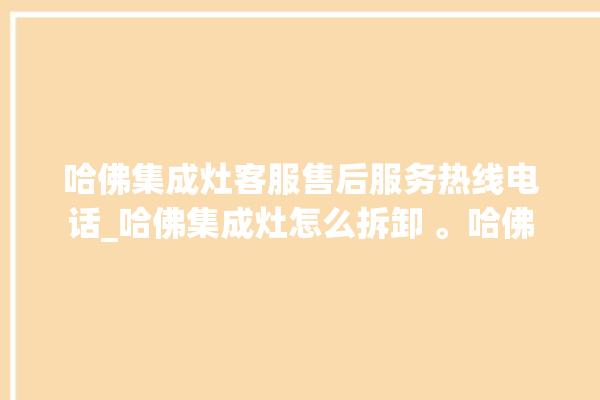 哈佛集成灶客服售后服务热线电话_哈佛集成灶怎么拆卸 。哈佛